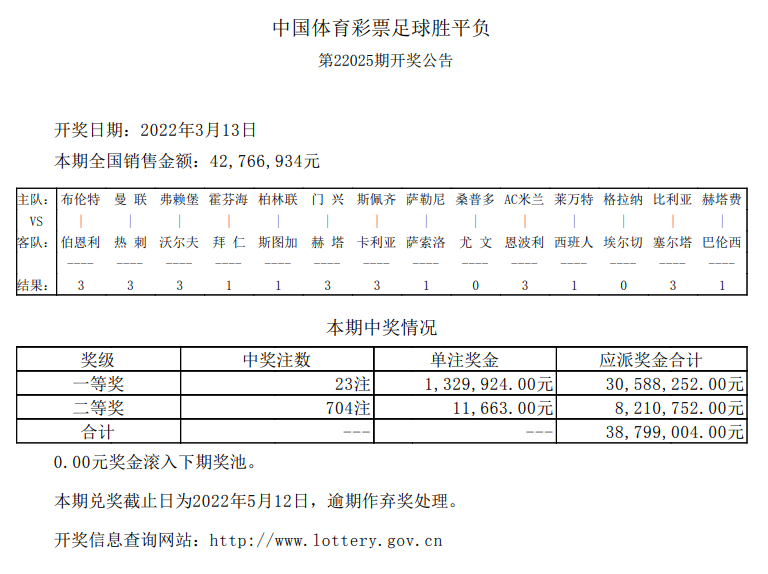 中国体育彩票足球胜平负

第22025期开奖公告

开奖日期：2022年3月13日

本期全国销售金额：42,766,934元

| 主队: | 布伦特 | 曼 联 | 弗赖堡 | 霍芬海 | 柏林联 | 门 兴 | 斯佩齐 | 萨勒尼 | 桑普多 | AC米兰 | 莱万特 | 格拉纳 | 比利亚 | 赫塔费 |
|---|---|---|---|---|---|---|---|---|---|---|---|---|---|---|
| VS | \| | \| | \| | \| | \| | \| | \| | \| | \| | \| | \| | \| | \| | \| |
| 客队: | 伯恩利 | 热 刺 | 沃尔夫 | 拜 仁 | 斯图加 | 赫 塔 | 卡利亚 | 萨索洛 | 尤 文 | 恩波利 | 西班人 | 埃尔切 | 塞尔塔 | 巴伦西 |
| | ---- | ---- | ---- | ---- | ---- | ---- | ---- | ---- | ---- | ---- | ---- | ---- | ---- | ---- |
| 结果: | 3 | 3 | 3 | 1 | 1 | 3 | 3 | 1 | 0 | 3 | 1 | 0 | 3 | 1 |

本期中奖情况

| 奖级 | 中奖注数 | 单注奖金 | 应派奖金合计 |
|---|---|---|---|
| 一等奖 | 23注 | 1,329,924.00元 | 30,588,252.00元 |
| 二等奖 | 704注 | 11,663.00元 | 8,210,752.00元 |
| 合计 | --- | --- | 38,799,004.00元 |

0.00元奖金滚入下期奖池。

本期兑奖截止日为2022年5月12日，逾期作弃奖处理。

开奖信息查询网站：http://www.lottery.gov.cn